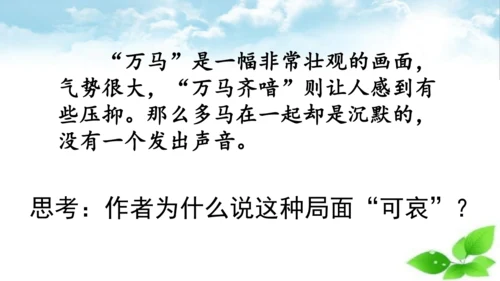 “万马”是一幅非常壮观的画面，气势很大，“万马齐喑”则让人感到有些压抑。那么多马在一起却是沉默的，没有一个发出声音。

思考：作者为什么说这种局面“可哀”？